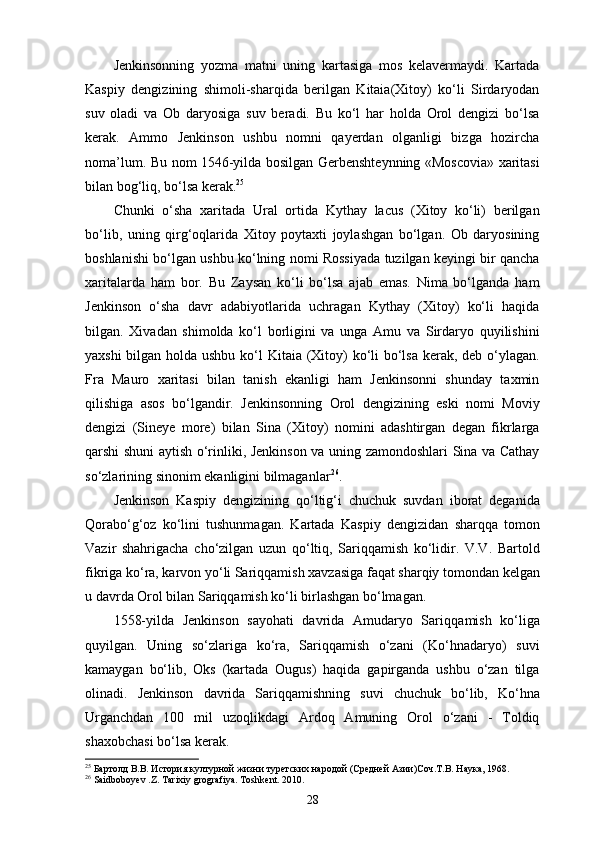 Jenkinsonning yozma matni uning kartasiga mos kelavermaydi. Kartada Kaspiy dengizining shimoli-sharqida berilgan Kitaia(Xitoy) ko‘li Sirdaryodan suv oladi va Ob daryosiga suv beradi. Bu ko‘l har holda Orol dengizi bo‘lsa kerak. Ammo Jenkinson ushbu nomni qayerdan olganligi bizga hozircha noma’lum. Bu nom 1546-yilda bosilgan Gerbenshteynning «Moscovia» xaritasi bilan bog‘liq, bo‘lsa kerak.$^{25}$

Chunki o‘sha xaritada Ural ortida Kythay lacus (Xitoy ko‘li) berilgan bo‘lib, uning qirg‘oqlarida Xitoy poytaxti joylashgan bo‘lgan. Ob daryosining boshlanishi bo‘lgan ushbu ko‘lning nomi Rossiyada tuzilgan keyingi bir qancha xaritalarda ham bor. Bu Zaysan ko‘li bo‘lsa ajab emas. Nima bo‘lganda ham Jenkinson o‘sha davr adabiyotlarida uchragan Kythay (Xitoy) ko‘li haqida bilgan. Xivadan shimolda ko‘l borligini va unga Amu va Sirdaryo quyilishini yaxshi bilgan holda ushbu ko‘l Kitaia (Xitoy) ko‘li bo‘lsa kerak, deb o‘ylagan. Fra Mauro xaritasi bilan tanish ekanligi ham Jenkinsonni shunday taxmin qilishiga asos bo‘lgandir. Jenkinsonning Orol dengizining eski nomi Moviy dengizi (Sineye more) bilan Sina (Xitoy) nomini adashtirgan degan fikrlarga qarshi shuni aytish o‘rinliki, Jenkinson va uning zamondoshlari Sina va Cathay so‘zlarining sinonim ekanligini bilmaganlar$^{26}$.

Jenkinson Kaspiy dengizining qo‘ltig‘i chuchuk suvdan iborat deganida Qorabo‘g‘oz ko‘lini tushunmagan. Kartada Kaspiy dengizidan sharqqa tomon Vazir shahrigacha cho‘zilgan uzun qo‘ltiq, Sariqqamish ko‘lidir. V.V. Bartold fikriga ko‘ra, karvon yo‘li Sariqqamish xavzasiga faqat sharqiy tomondan kelgan u davrda Orol bilan Sariqqamish ko‘li birlashgan bo‘lmagan.

1558-yilda Jenkinson sayohati davrida Amudaryo Sariqqamish ko‘liga quyilgan. Uning so‘zlariga ko‘ra, Sariqqamish o‘zani (Ko‘hnadaryo) suvi kamaygan bo‘lib, Oks (kartada Ougus) haqida gapirganda ushbu o‘zan tilga olinadi. Jenkinson davrida Sariqqamishning suvi chuchuk bo‘lib, Ko‘hna Urganchdan 100 mil uzoqlikdagi Ardoq Amuning Orol o‘zani - Toldiq shaxobchasi bo‘lsa kerak.

$^{25}$ Бартолд В.В. История културной жизни туретских народой (Средней Азии)Соч.Т.В. Наука, 1968.
$^{26}$ Saidboboyev .Z. Tarixiy grografiya. Toshkent. 2010.

28